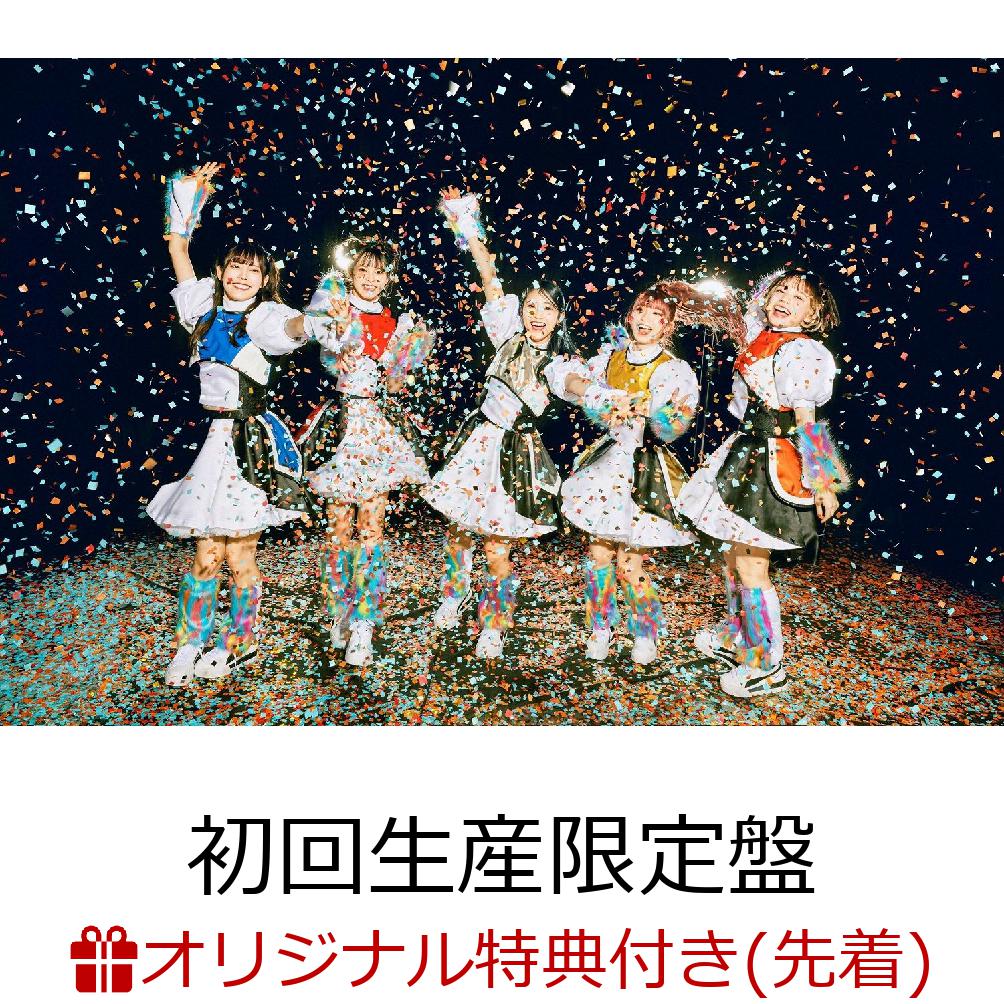 初回生産限定盤

オリジナル特典付き(先着)